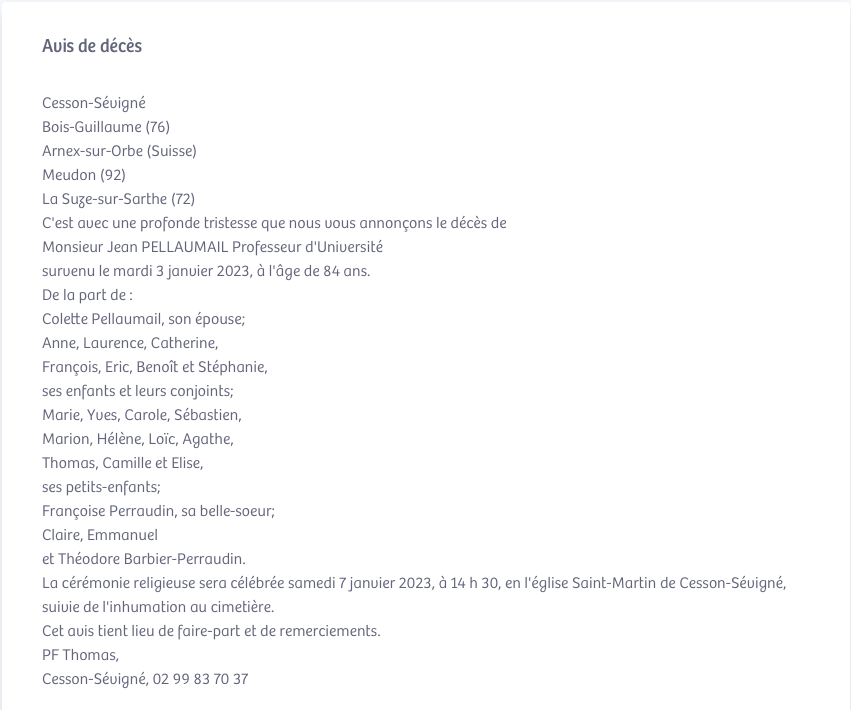 Avis de décès

Cesson-Sévigné
Bois-Guillaume (76)
Arnex-sur-Orbe (Suisse)
Meudon (92)
La Suze-sur-Sarthe (72)
C'est avec une profonde tristesse que nous vous annonçons le décès de
Monsieur Jean PELLAUMAIL Professeur d'Université
survenu le mardi 3 janvier 2023, à l'âge de 84 ans.
De la part de :
Colette Pellaumail, son épouse;
Anne, Laurence, Catherine,
François, Eric, Benoît et Stéphanie,
ses enfants et leurs conjoints;
Marie, Yves, Carole, Sébastien,
Marion, Hélène, Loïc, Agathe,
Thomas, Camille et Elise,
ses petits-enfants;
Françoise Perraudin, sa belle-soeur;
Claire, Emmanuel
et Théodore Barbier-Perraudin.
La cérémonie religieuse sera célébrée samedi 7 janvier 2023, à 14 h 30, en l'église Saint-Martin de Cesson-Sévigné, suivie de l'inhumation au cimetière.
Cet avis tient lieu de faire-part et de remerciements.
PF Thomas,
Cesson-Sévigné, 02 99 83 70 37